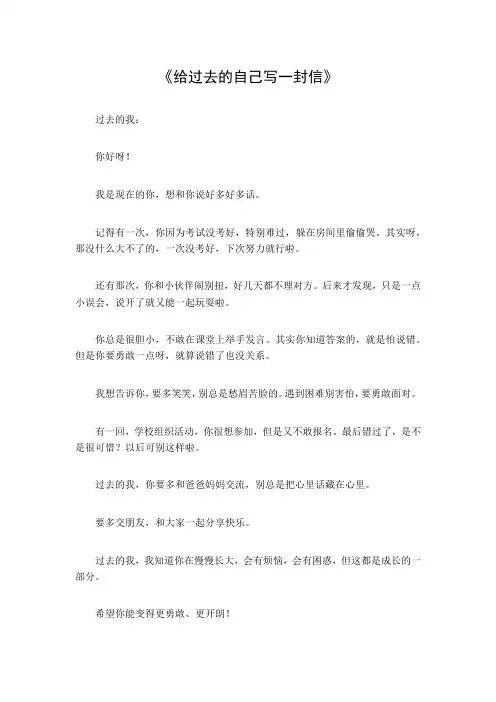 《给过去的自己写一封信》

过去的我：

你好呀！

我是现在的你，想和你说好多好多话。

记得有一次，你因为考试没考好，特别难过，躲在房间里偷偷哭。其实呀，那没什么大不了的，一次没考好，下次努力就行啦。

还有那次，你和小伙伴闹别扭，好几天都不理对方。后来才发现，只是一点小误会，说开了就又能一起玩耍啦。

你总是很胆小，不敢在课堂上举手发言。其实你知道答案的，就是怕说错。但是你要勇敢一点呀，就算说错了也没关系。

我想告诉你，要多笑笑，别总是愁眉苦脸的。遇到困难别害怕，要勇敢面对。

有一回，学校组织活动，你很想参加，但是又不敢报名，最后错过了，是不是很可惜？以后可别这样啦。

过去的我，你要多和爸爸妈妈交流，别总是把心里话藏在心里。

要多交朋友，和大家一起分享快乐。

过去的我，我知道你在慢慢长大，会有烦恼，会有困惑，但这都是成长的一部分。

希望你能变得更勇敢、更开朗！